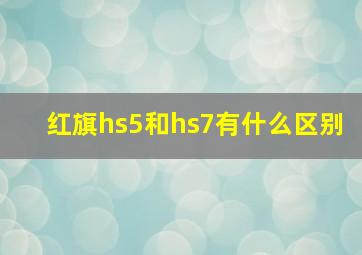 红旗hs5和hs7有什么区别